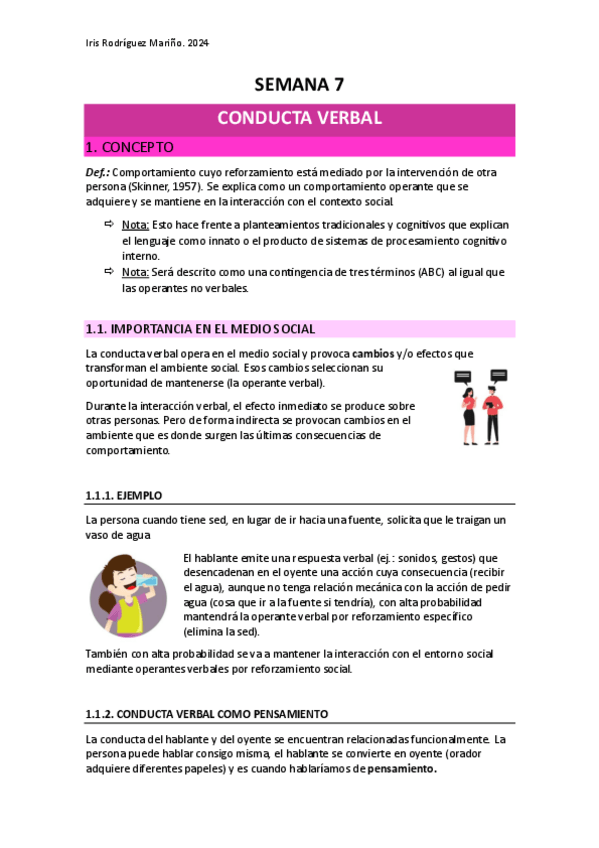 Iris Rodríguez Mariño. 2024

SEMANA 7

CONDUCTA VERBAL

1. CONCEPTO

Def.: Comportamiento cuyo reforzamiento está mediado por la intervención de otra persona (Skinner, 1957). Se explica como un comportamiento operante que se adquiere y se mantiene en la interacción con el contexto social.

⇨ Nota: Esto hace frente a planteamientos tradicionales y cognitivos que explican el lenguaje como innato o el producto de sistemas de procesamiento cognitivo interno.
⇨ Nota: Será descrito como una contingencia de tres términos (ABC) al igual que las operantes no verbales.

1.1. IMPORTANCIA EN EL MEDIO SOCIAL

La conducta verbal opera en el medio social y provoca cambios y/o efectos que transforman el ambiente social. Esos cambios seleccionan su oportunidad de mantenerse (la operante verbal).

Durante la interacción verbal, el efecto inmediato se produce sobre otras personas. Pero de forma indirecta se provocan cambios en el ambiente que es donde surgen las últimas consecuencias de comportamiento.

1.1.1. EJEMPLO

La persona cuando tiene sed, en lugar de ir hacia una fuente, solicita que le traigan un vaso de agua

El hablante emite una respuesta verbal (ej.: sonidos, gestos) que desencadenan en el oyente una acción cuya consecuencia (recibir el agua), aunque no tenga relación mecánica con la acción de pedir agua (cosa que ir a la fuente si tendría), con alta probabilidad mantendrá la operante verbal por reforzamiento específico (elimina la sed).

También con alta probabilidad se va a mantener la interacción con el entorno social mediante operantes verbales por reforzamiento social.

1.1.2. CONDUCTA VERBAL COMO PENSAMIENTO

La conducta del hablante y del oyente se encuentran relacionadas funcionalmente. La persona puede hablar consigo misma, el hablante se convierte en oyente (orador adquiere diferentes papeles) y es cuando hablaríamos de pensamiento.